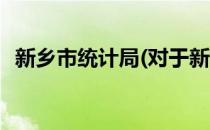 新乡市统计局(对于新